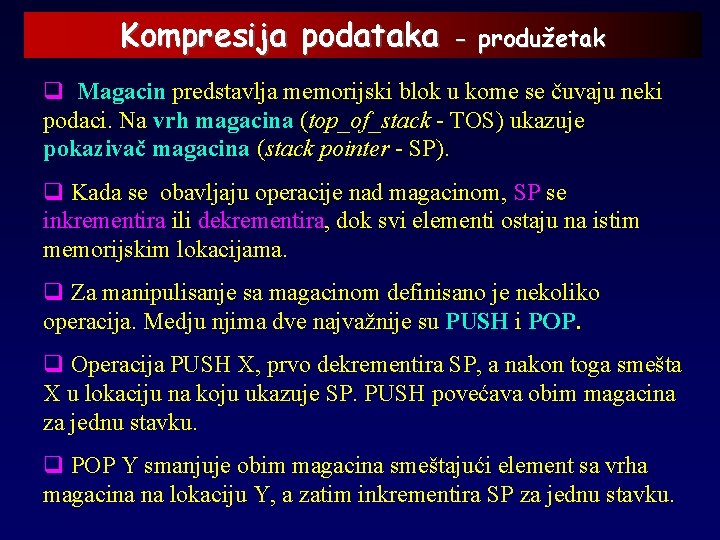 Kompresija podataka – produžetak

❑ Magacin predstavlja memorijski blok u kome se čuvaju neki podaci. Na vrh magacina (top_of_stack - TOS) ukazuje pokazivač magacina (stack pointer - SP).

❑ Kada se obavljaju operacije nad magacinom, SP se inkrementira ili dekrementira, dok svi elementi ostaju na istim memorijskim lokacijama.

❑ Za manipulisanje sa magacinom definisano je nekoliko operacija. Medju njima dve najvažnije su PUSH i POP.

❑ Operacija PUSH X, prvo dekrementira SP, a nakon toga smešta X u lokaciju na koju ukazuje SP. PUSH povećava obim magacina za jednu stavku.

❑ POP Y smanjuje obim magacina smeštajući element sa vrha magacina na lokaciju Y, a zatim inkrementira SP za jednu stavku.